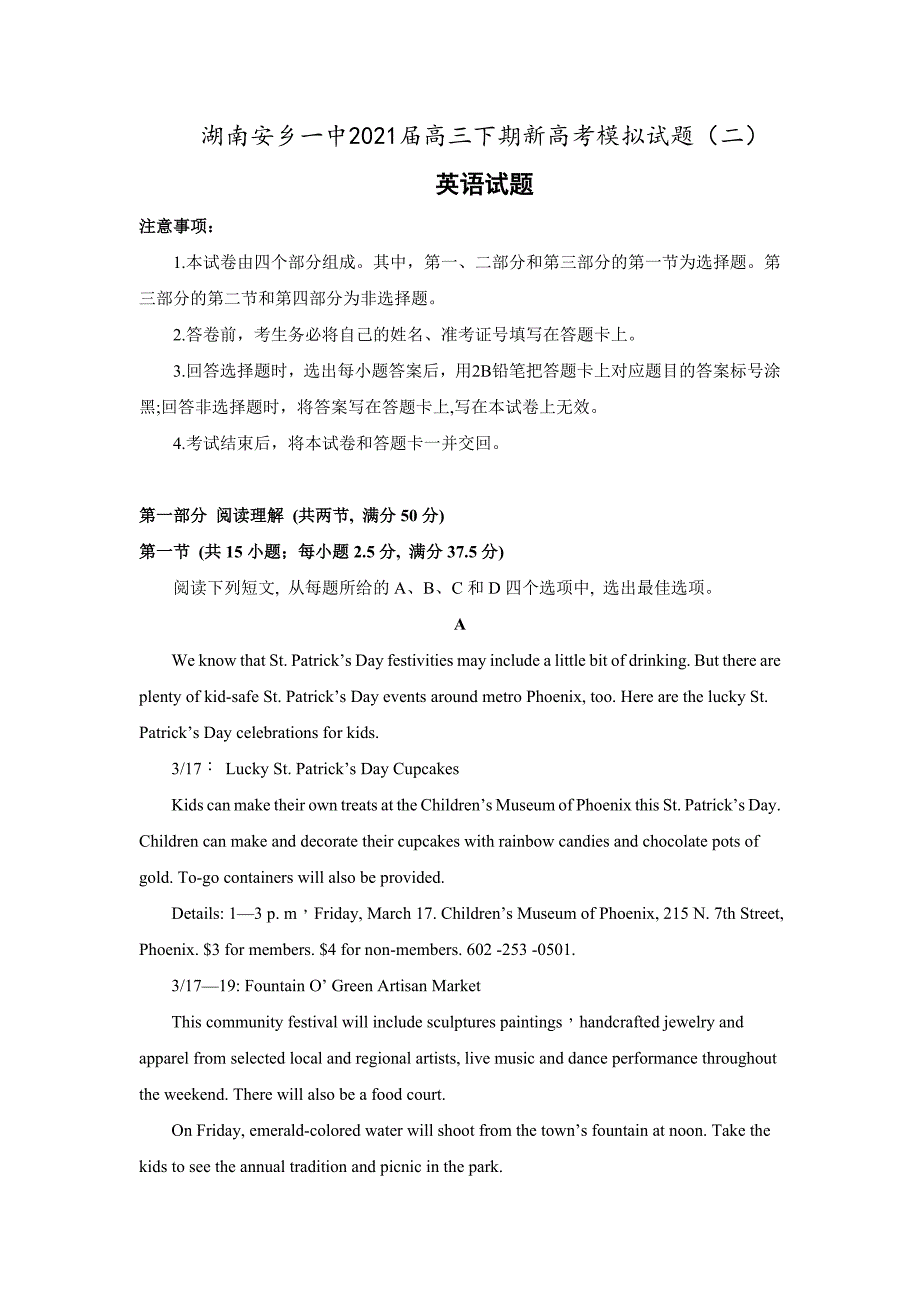 湖南安乡一中2021届高三下期新高考模拟试题（二）

英语试题

注意事项：

1.本试卷由四个部分组成。其中，第一、二部分和第三部分的第一节为选择题。第三部分的第二节和第四部分为非选择题。

2.答卷前，考生务必将自己的姓名、准考证号填写在答题卡上。

3.回答选择题时，选出每小题答案后，用2B铅笔把答题卡上对应题目的答案标号涂黑;回答非选择题时，将答案写在答题卡上,写在本试卷上无效。

4.考试结束后，将本试卷和答题卡一并交回。

第一部分 阅读理解 (共两节, 满分 50 分)

第一节 (共 15 小题；每小题 2.5 分, 满分 37.5 分)

阅读下列短文, 从每题所给的 A、B、C 和 D 四个选项中, 选出最佳选项。

A

We know that St. Patrick’s Day festivities may include a little bit of drinking. But there are plenty of kid-safe St. Patrick’s Day events around metro Phoenix, too. Here are the lucky St. Patrick’s Day celebrations for kids.

3/17： Lucky St. Patrick’s Day Cupcakes

Kids can make their own treats at the Children’s Museum of Phoenix this St. Patrick’s Day. Children can make and decorate their cupcakes with rainbow candies and chocolate pots of gold. To-go containers will also be provided.

Details: 1—3 p. m，Friday, March 17. Children’s Museum of Phoenix, 215 N. 7th Street, Phoenix. $3 for members. $4 for non-members. 602 -253 -0501.

3/17—19: Fountain O’ Green Artisan Market

This community festival will include sculptures paintings，handcrafted jewelry and apparel from selected local and regional artists, live music and dance performance throughout the weekend. There will also be a food court.

On Friday, emerald-colored water will shoot from the town’s fountain at noon. Take the kids to see the annual tradition and picnic in the park.